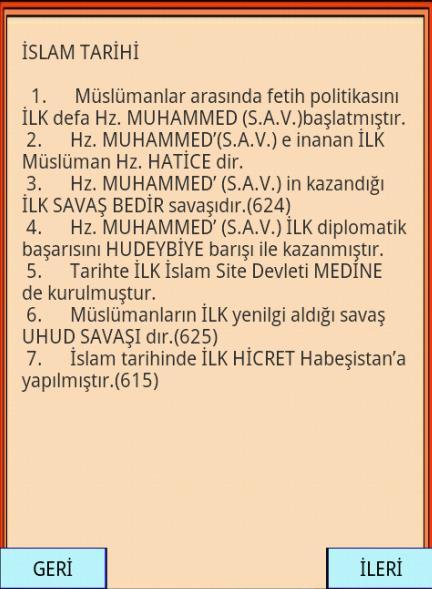 İSLAM TARİHİ

1. Müslümanlar arasında fetih politikasını İLK defa Hz. MUHAMMED (S.A.V.)başlatmıştır.
2. Hz. MUHAMMED'(S.A.V.) e inanan İLK Müslüman Hz. HATİCE dir.
3. Hz. MUHAMMED' (S.A.V.) in kazandığı İLK SAVAŞ BEDİR savaşıdır.(624)
4. Hz. MUHAMMED' (S.A.V.) İLK diplomatik başarısını HUDEYBİYE barışı ile kazanmıştır.
5. Tarihte İLK İslam Site Devleti MEDİNE de kurulmuştur.
6. Müslümanların İLK yenilgi aldığı savaş UHUD SAVAŞI dır.(625)
7. İslam tarihinde İLK HİCRET Habeşistan'a yapılmıştır.(615)

GERİ

İLERİ